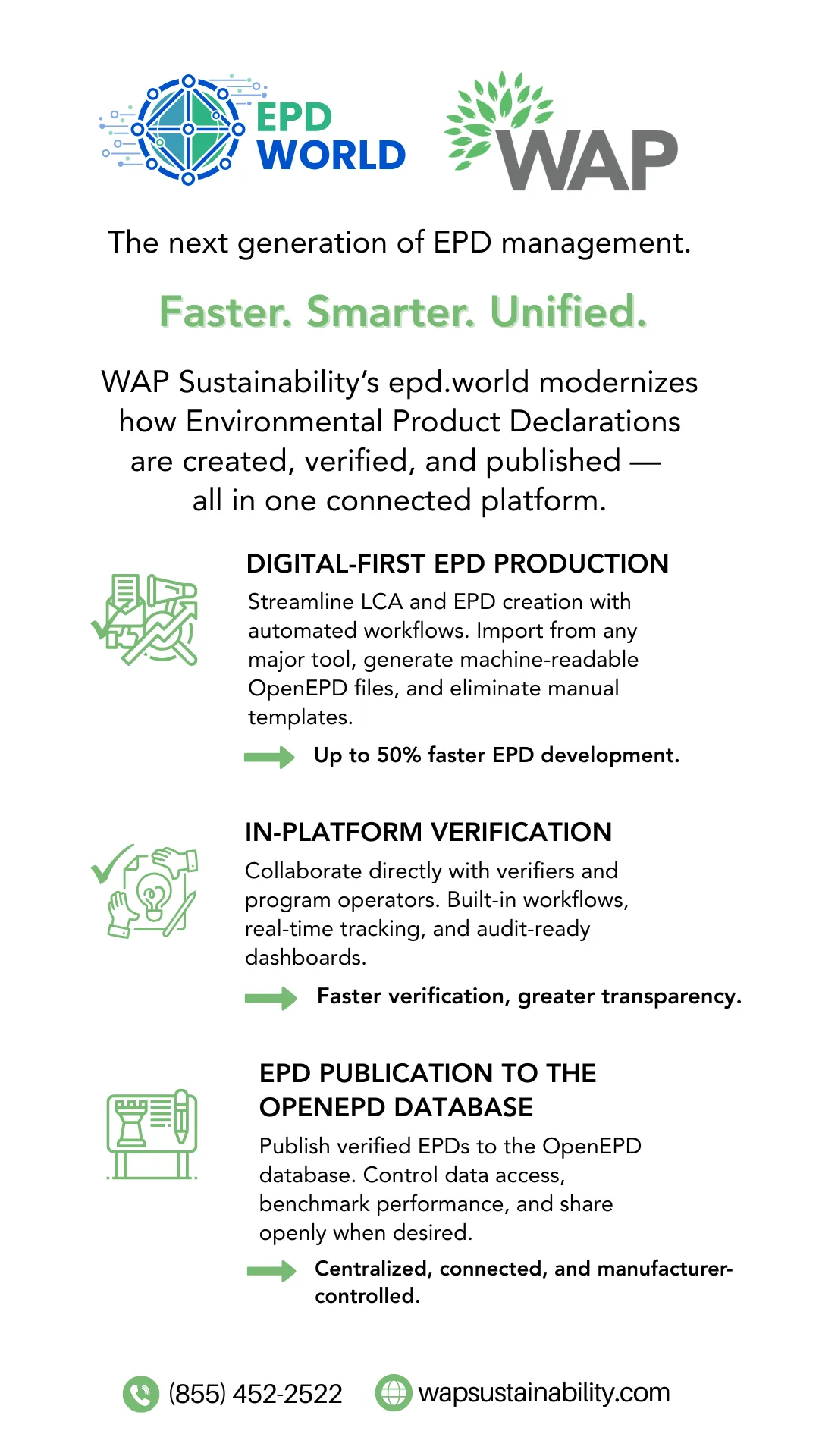 EPD WORLD

WAP

The next generation of EPD management.

Faster. Smarter. Unified.

WAP Sustainability's epd.world modernizes how Environmental Product Declarations are created, verified, and published — all in one connected platform.

DIGITAL-FIRST EPD PRODUCTION

Streamline LCA and EPD creation with automated workflows. Import from any major tool, generate machine-readable OpenEPD files, and eliminate manual templates.

Up to 50% faster EPD development.

IN-PLATFORM VERIFICATION

Collaborate directly with verifiers and program operators. Built-in workflows, real-time tracking, and audit-ready dashboards.

Faster verification, greater transparency.

EPD PUBLICATION TO THE OPENEPD DATABASE

Publish verified EPDs to the OpenEPD database. Control data access, benchmark performance, and share openly when desired.

Centralized, connected, and manufacturer-controlled.

(855) 452-2522 wapsustainability.com